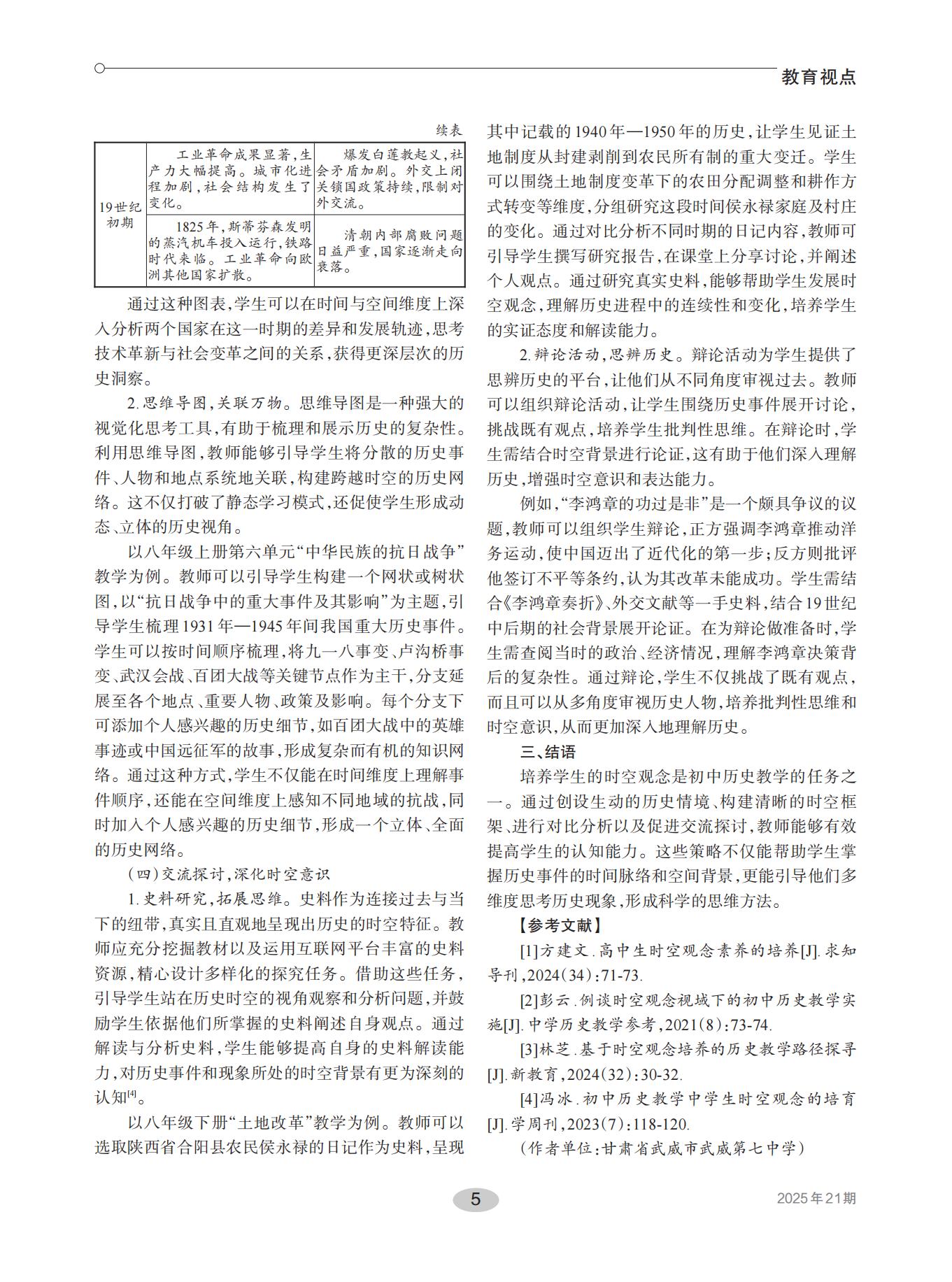 教育视点

续表

| 19世纪初期 | 工业革命成果显著，生产力大幅提高。城市化进程加剧，社会结构发生了变化。 | 爆发白莲教起义，社会矛盾加剧。外交上闭关锁国政策持续，限制对外交流。 |
|---|---|---|
|  | 1825年，斯蒂芬森发明的蒸汽机车投入运行，铁路时代来临。工业革命向欧洲其他国家扩散。 | 清朝内部腐败问题日益严重，国家逐渐走向衰落。 |

通过这种图表，学生可以在时间与空间维度上深入分析两个国家在这一时期的差异和发展轨迹，思考技术革新与社会变革之间的关系，获得更深层次的历史洞察。

2.思维导图，关联万物。思维导图是一种强大的视觉化思考工具，有助于梳理和展示历史的复杂性。利用思维导图，教师能够引导学生将分散的历史事件、人物和地点系统地关联，构建跨越时空的历史网络。这不仅打破了静态学习模式，还促使学生形成动态、立体的历史视角。

以八年级上册第六单元“中华民族的抗日战争”教学为例。教师可以引导学生构建一个网状或树状图，以“抗日战争中的重大事件及其影响”为主题，引导学生梳理1931年—1945年间我国重大历史事件。学生可以按时间顺序梳理，将九一八事变、卢沟桥事变、武汉会战、百团大战等关键节点作为主干，分支延展至各个地点、重要人物、政策及影响。每个分支下可添加个人感兴趣的历史细节，如百团大战中的英雄事迹或中国远征军的故事，形成复杂而有机的知识网络。通过这种方式，学生不仅能在时间维度上理解事件顺序，还能在空间维度上感知不同地域的抗战，同时加入个人感兴趣的历史细节，形成一个立体、全面的历史网络。

（四）交流探讨，深化时空意识

1.史料研究，拓展思维。史料作为连接过去与当下的纽带，真实且直观地呈现出历史的时空特征。教师应充分挖掘教材以及运用互联网平台丰富的史料资源，精心设计多样化的探究任务。借助这些任务，引导学生站在历史时空的视角观察和分析问题，并鼓励学生依据他们所掌握的史料阐述自身观点。通过解读与分析史料，学生能够提高自身的史料解读能力，对历史事件和现象所处的时空背景有更为深刻的认知$^{[4]}$。

以八年级下册“土地改革”教学为例。教师可以选取陕西省合阳县农民侯永禄的日记作为史料，呈现其中记载的1940年—1950年的历史，让学生见证土地制度从封建剥削到农民所有制的重大变迁。学生可以围绕土地制度变革下的农田分配调整和耕作方式转变等维度，分组研究这段时间侯永禄家庭及村庄的变化。通过对比分析不同时期的日记内容，教师可引导学生撰写研究报告，在课堂上分享讨论，并阐述个人观点。通过研究真实史料，能够帮助学生发展时空观念，理解历史进程中的连续性和变化，培养学生的实证态度和解读能力。

2.辩论活动，思辨历史。辩论活动为学生提供了思辨历史的平台，让他们从不同角度审视过去。教师可以组织辩论活动，让学生围绕历史事件展开讨论，挑战既有观点，培养学生批判性思维。在辩论时，学生需结合时空背景进行论证，这有助于他们深入理解历史，增强时空意识和表达能力。

例如，“李鸿章的功过是非”是一个颇具争议的议题，教师可以组织学生辩论，正方强调李鸿章推动洋务运动，使中国迈出了近代化的第一步；反方则批评他签订不平等条约，认为其改革未能成功。学生需结合《李鸿章奏折》、外交文献等一手史料，结合19世纪中后期的社会背景展开论证。在为辩论做准备时，学生需查阅当时的政治、经济情况，理解李鸿章决策背后的复杂性。通过辩论，学生不仅挑战了既有观点，而且可以从多角度审视历史人物，培养批判性思维和时空意识，从而更加深入地理解历史。

三、结语

培养学生的时空观念是初中历史教学的任务之一。通过创设生动的历史情境、构建清晰的时空框架、进行对比分析以及促进交流探讨，教师能够有效提高学生的认知能力。这些策略不仅能帮助学生掌握历史事件的时间脉络和空间背景，更能引导他们多维度思考历史现象，形成科学的思维方法。

【参考文献】

[1]方建文.高中生时空观念素养的培养[J].求知导刊，2024(34)：71-73.

[2]彭云.例谈时空观念视域下的初中历史教学实施[J].中学历史教学参考，2021(8)：73-74.

[3]林芝.基于时空观念培养的历史教学路径探寻[J].新教育，2024(32)：30-32.

[4]冯冰.初中历史教学中学生时空观念的培育[J].学周刊，2023(7)：118-120.

（作者单位：甘肃省武威市武威第七中学）

5

2025年21期